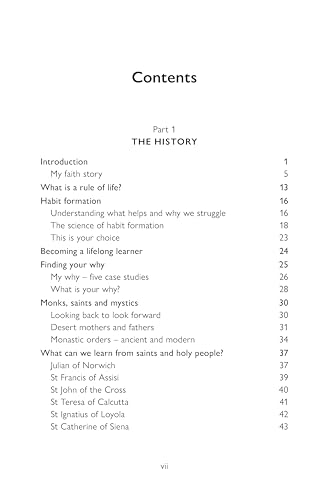 Contents

Part 1
THE HISTORY

Introduction 1
My faith story 5
What is a rule of life? 13
Habit formation 16
Understanding what helps and why we struggle 16
The science of habit formation 18
This is your choice 23
Becoming a lifelong learner 24
Finding your why 25
My why – five case studies 26
What is your why? 28
Monks, saints and mystics 30
Looking back to look forward 30
Desert mothers and fathers 31
Monastic orders – ancient and modern 34
What can we learn from saints and holy people? 37
Julian of Norwich 37
St Francis of Assisi 39
St John of the Cross 40
St Teresa of Calcutta 41
St Ignatius of Loyola 42
St Catherine of Siena 43

vii